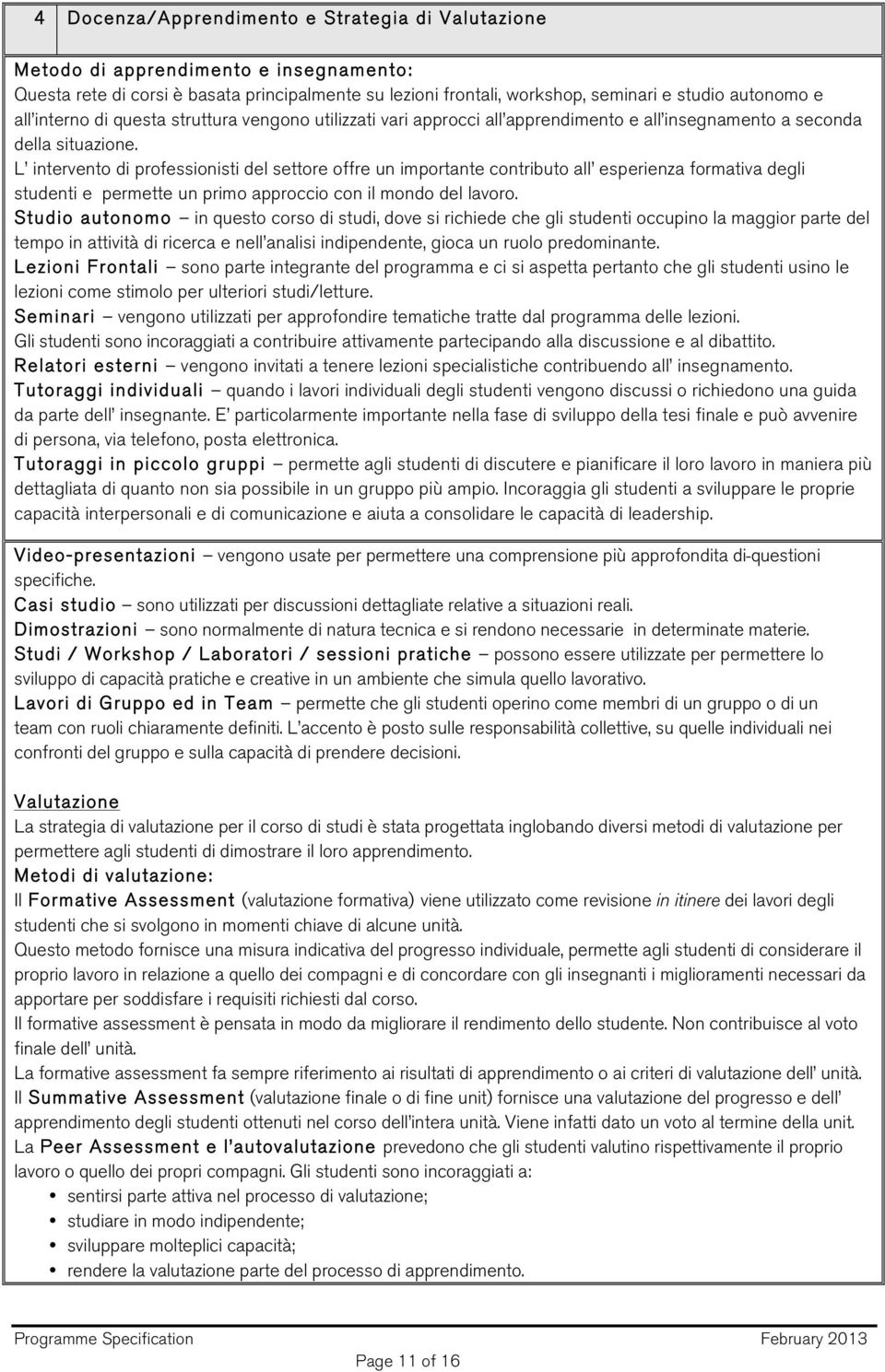 4 Docenza/Apprendimento e Strategia di Valutazione

Metodo di apprendimento e insegnamento:
Questa rete di corsi è basata principalmente su lezioni frontali, workshop, seminari e studio autonomo e all'interno di questa struttura vengono utilizzati vari approcci all'apprendimento e all'insegnamento a seconda della situazione.
L' intervento di professionisti del settore offre un importante contributo all' esperienza formativa degli studenti e permette un primo approccio con il mondo del lavoro.
Studio autonomo – in questo corso di studi, dove si richiede che gli studenti occupino la maggior parte del tempo in attività di ricerca e nell'analisi indipendente, gioca un ruolo predominante.
Lezioni Frontali – sono parte integrante del programma e ci si aspetta pertanto che gli studenti usino le lezioni come stimolo per ulteriori studi/letture.
Seminari – vengono utilizzati per approfondire tematiche tratte dal programma delle lezioni.
Gli studenti sono incoraggiati a contribuire attivamente partecipando alla discussione e al dibattito.
Relatori esterni – vengono invitati a tenere lezioni specialistiche contribuendo all' insegnamento.
Tutoraggi individuali – quando i lavori individuali degli studenti vengono discussi o richiedono una guida da parte dell' insegnante. E' particolarmente importante nella fase di sviluppo della tesi finale e può avvenire di persona, via telefono, posta elettronica.
Tutoraggi in piccolo gruppi – permette agli studenti di discutere e pianificare il loro lavoro in maniera più dettagliata di quanto non sia possibile in un gruppo più ampio. Incoraggia gli studenti a sviluppare le proprie capacità interpersonali e di comunicazione e aiuta a consolidare le capacità di leadership.

Video-presentazioni – vengono usate per permettere una comprensione più approfondita di-questioni specifiche.
Casi studio – sono utilizzati per discussioni dettagliate relative a situazioni reali.
Dimostrazioni – sono normalmente di natura tecnica e si rendono necessarie in determinate materie.
Studi / Workshop / Laboratori / sessioni pratiche – possono essere utilizzate per permettere lo sviluppo di capacità pratiche e creative in un ambiente che simula quello lavorativo.
Lavori di Gruppo ed in Team – permette che gli studenti operino come membri di un gruppo o di un team con ruoli chiaramente definiti. L'accento è posto sulle responsabilità collettive, su quelle individuali nei confronti del gruppo e sulla capacità di prendere decisioni.

Valutazione
La strategia di valutazione per il corso di studi è stata progettata inglobando diversi metodi di valutazione per permettere agli studenti di dimostrare il loro apprendimento.
Metodi di valutazione:
Il Formative Assessment (valutazione formativa) viene utilizzato come revisione in itinere dei lavori degli studenti che si svolgono in momenti chiave di alcune unità.
Questo metodo fornisce una misura indicativa del progresso individuale, permette agli studenti di considerare il proprio lavoro in relazione a quello dei compagni e di concordare con gli insegnanti i miglioramenti necessari da apportare per soddisfare i requisiti richiesti dal corso.
Il formative assessment è pensata in modo da migliorare il rendimento dello studente. Non contribuisce al voto finale dell' unità.
La formative assessment fa sempre riferimento ai risultati di apprendimento o ai criteri di valutazione dell' unità.
Il Summative Assessment (valutazione finale o di fine unit) fornisce una valutazione del progresso e dell' apprendimento degli studenti ottenuti nel corso dell'intera unità. Viene infatti dato un voto al termine della unit.
La Peer Assessment e l'autovalutazione prevedono che gli studenti valutino rispettivamente il proprio lavoro o quello dei propri compagni. Gli studenti sono incoraggiati a:
• sentirsi parte attiva nel processo di valutazione;
• studiare in modo indipendente;
• sviluppare molteplici capacità;
• rendere la valutazione parte del processo di apprendimento.

Programme Specification February 2013
Page 11 of 16